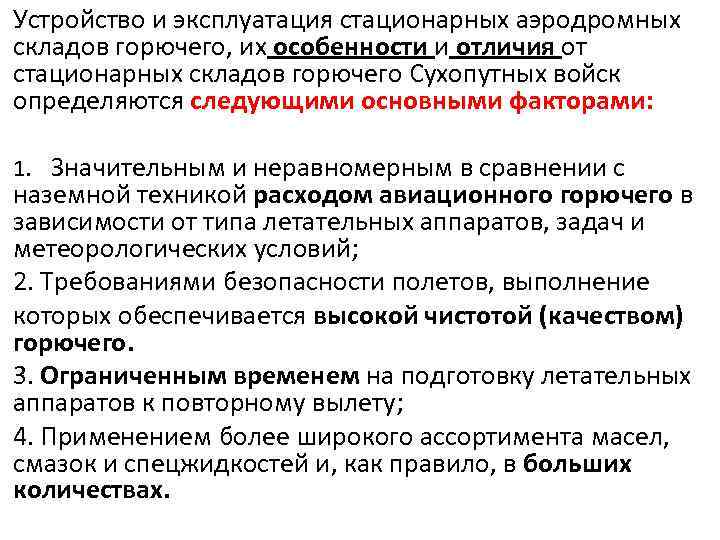 Устройство и эксплуатация стационарных аэродромных складов горючего, их особенности и отличия от стационарных складов горючего Сухопутных войск определяются следующими основными факторами:

1. Значительным и неравномерным в сравнении с наземной техникой расходом авиационного горючего в зависимости от типа летательных аппаратов, задач и метеорологических условий;

2. Требованиями безопасности полетов, выполнение которых обеспечивается высокой чистотой (качеством) горючего.

3. Ограниченным временем на подготовку летательных аппаратов к повторному вылету;

4. Применением более широкого ассортимента масел, смазок и спецжидкостей и, как правило, в больших количествах.